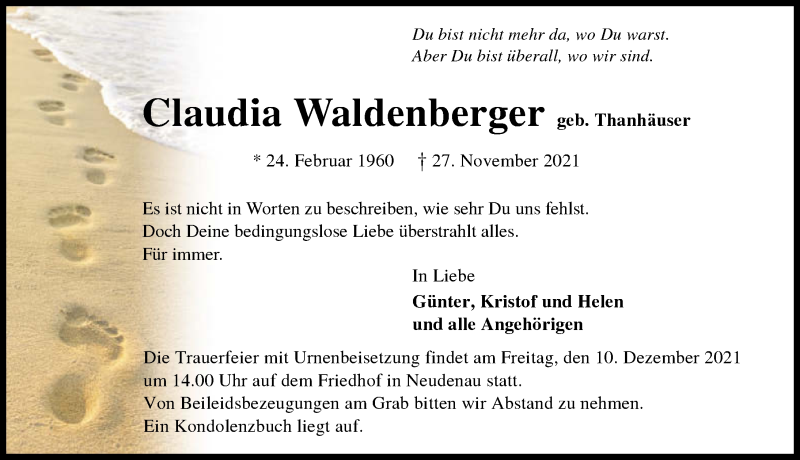 Du bist nicht mehr da, wo Du warst.
Aber Du bist überall, wo wir sind.

Claudia Waldenberger geb. Thanhäuser

* 24. Februar 1960 † 27. November 2021

Es ist nicht in Worten zu beschreiben, wie sehr Du uns fehlst.
Doch Deine bedingungslose Liebe überstrahlt alles.
Für immer.

In Liebe

Günter, Kristof und Helen
und alle Angehörigen

Die Trauerfeier mit Urnenbeisetzung findet am Freitag, den 10. Dezember 2021 um 14.00 Uhr auf dem Friedhof in Neudenau statt.
Von Beileidsbezeugungen am Grab bitten wir Abstand zu nehmen.
Ein Kondolenzbuch liegt auf.